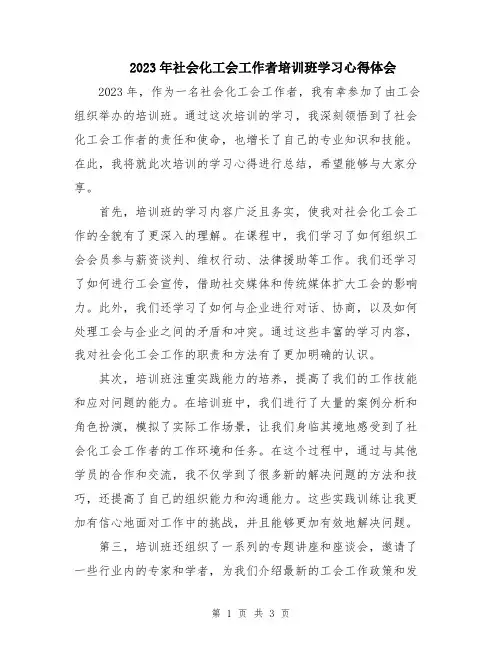 2023年社会化工会工作者培训班学习心得体会

2023年，作为一名社会化工会工作者，我有幸参加了由工会组织举办的培训班。通过这次培训的学习，我深刻领悟到了社会化工会工作者的责任和使命，也增长了自己的专业知识和技能。在此，我将就此次培训的学习心得进行总结，希望能够与大家分享。

首先，培训班的学习内容广泛且务实，使我对社会化工会工作的全貌有了更深入的理解。在课程中，我们学习了如何组织工会会员参与薪资谈判、维权行动、法律援助等工作。我们还学习了如何进行工会宣传，借助社交媒体和传统媒体扩大工会的影响力。此外，我们还学习了如何与企业进行对话、协商，以及如何处理工会与企业之间的矛盾和冲突。通过这些丰富的学习内容，我对社会化工会工作的职责和方法有了更加明确的认识。

其次，培训班注重实践能力的培养，提高了我们的工作技能和应对问题的能力。在培训班中，我们进行了大量的案例分析和角色扮演，模拟了实际工作场景，让我们身临其境地感受到了社会化工会工作者的工作环境和任务。在这个过程中，通过与其他学员的合作和交流，我不仅学到了很多新的解决问题的方法和技巧，还提高了自己的组织能力和沟通能力。这些实践训练让我更加有信心地面对工作中的挑战，并且能够更加有效地解决问题。

第三，培训班还组织了一系列的专题讲座和座谈会，邀请了一些行业内的专家和学者，为我们介绍最新的工会工作政策和发

第 1 页 共 3 页